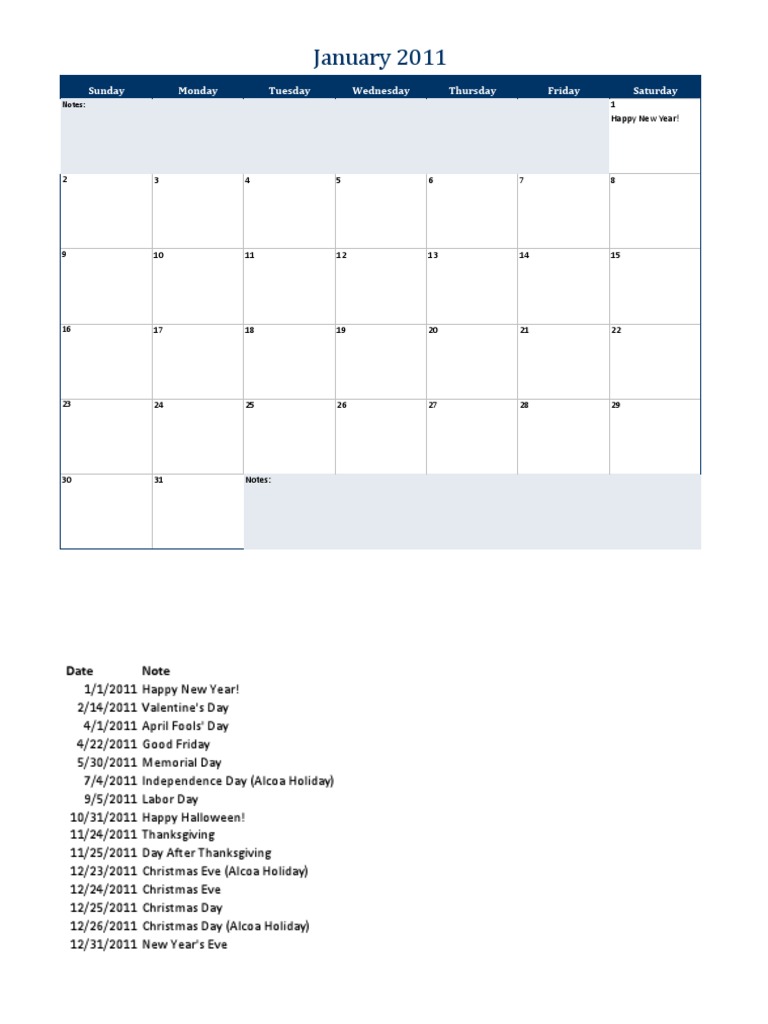 January 2011

| Sunday | Monday | Tuesday | Wednesday | Thursday | Friday | Saturday |
|---|---|---|---|---|---|---|
| Notes: | | | | | | 1 Happy New Year! |
| 2 | 3 | 4 | 5 | 6 | 7 | 8 |
| 9 | 10 | 11 | 12 | 13 | 14 | 15 |
| 16 | 17 | 18 | 19 | 20 | 21 | 22 |
| 23 | 24 | 25 | 26 | 27 | 28 | 29 |
| 30 | 31 | Notes: | | | | |

| Date | Note |
|---|---|
| 1/1/2011 | Happy New Year! |
| 2/14/2011 | Valentine's Day |
| 4/1/2011 | April Fools' Day |
| 4/22/2011 | Good Friday |
| 5/30/2011 | Memorial Day |
| 7/4/2011 | Independence Day (Alcoa Holiday) |
| 9/5/2011 | Labor Day |
| 10/31/2011 | Happy Halloween! |
| 11/24/2011 | Thanksgiving |
| 11/25/2011 | Day After Thanksgiving |
| 12/23/2011 | Christmas Eve (Alcoa Holiday) |
| 12/24/2011 | Christmas Eve |
| 12/25/2011 | Christmas Day |
| 12/26/2011 | Christmas Day (Alcoa Holiday) |
| 12/31/2011 | New Year's Eve |